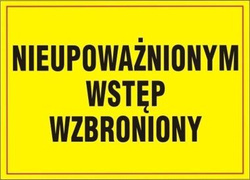 NIEUPOWAŻNIONYM
WSTĘP
WZBRONIONY